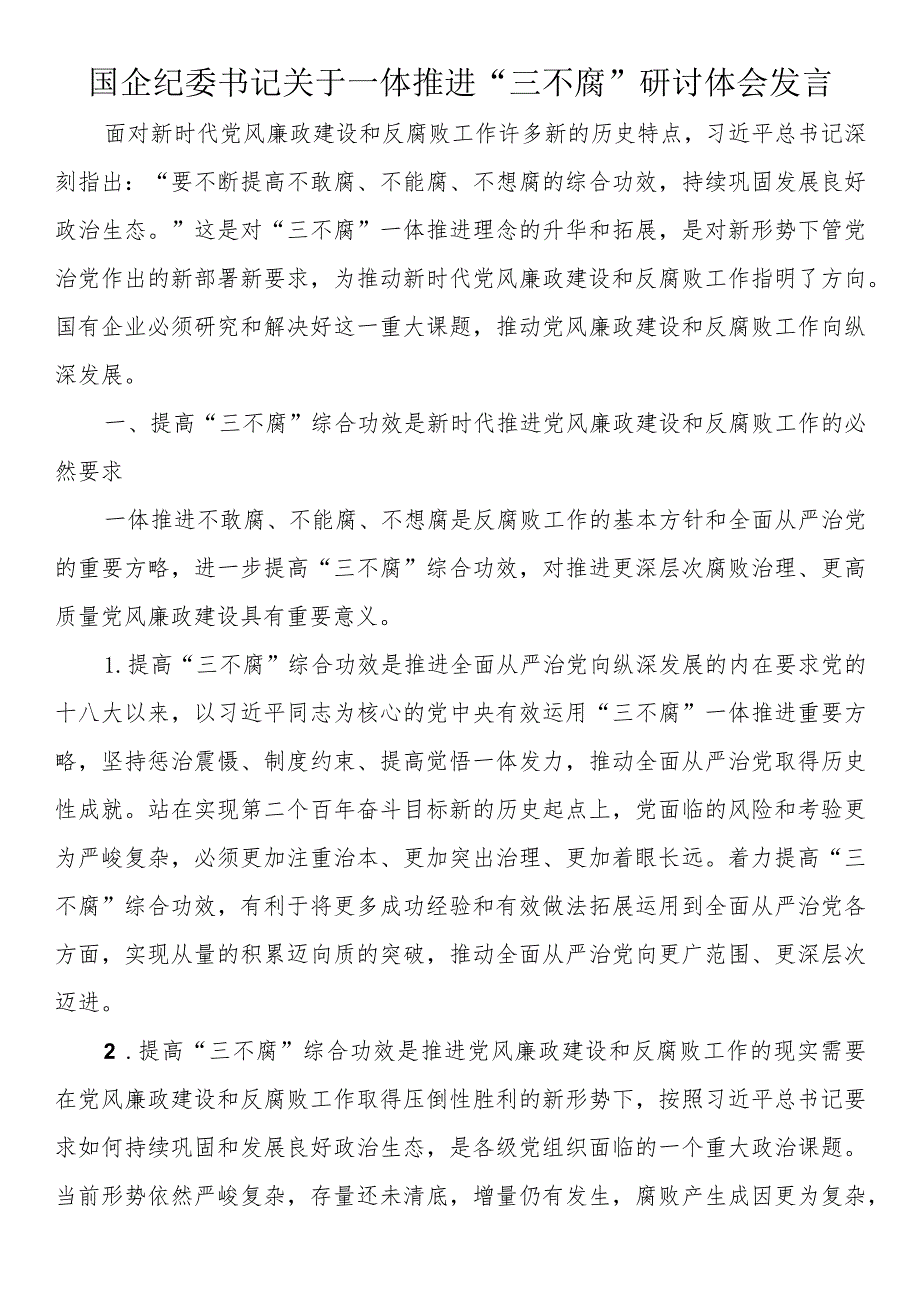 国企纪委书记关于一体推进“三不腐”研讨体会发言

面对新时代党风廉政建设和反腐败工作许多新的历史特点，习近平总书记深刻指出：“要不断提高不敢腐、不能腐、不想腐的综合功效，持续巩固发展良好政治生态。”这是对“三不腐”一体推进理念的升华和拓展，是对新形势下管党治党作出的新部署新要求，为推动新时代党风廉政建设和反腐败工作指明了方向。国有企业必须研究和解决好这一重大课题，推动党风廉政建设和反腐败工作向纵深发展。

一、提高“三不腐”综合功效是新时代推进党风廉政建设和反腐败工作的必然要求

一体推进不敢腐、不能腐、不想腐是反腐败工作的基本方针和全面从严治党的重要方略，进一步提高“三不腐”综合功效，对推进更深层次腐败治理、更高质量党风廉政建设具有重要意义。

1.提高“三不腐”综合功效是推进全面从严治党向纵深发展的内在要求党的十八大以来，以习近平同志为核心的党中央有效运用“三不腐”一体推进重要方略，坚持惩治震慑、制度约束、提高觉悟一体发力，推动全面从严治党取得历史性成就。站在实现第二个百年奋斗目标新的历史起点上，党面临的风险和考验更为严峻复杂，必须更加注重治本、更加突出治理、更加着眼长远。着力提高“三不腐”综合功效，有利于将更多成功经验和有效做法拓展运用到全面从严治党各方面，实现从量的积累迈向质的突破，推动全面从严治党向更广范围、更深层次迈进。

2.提高“三不腐”综合功效是推进党风廉政建设和反腐败工作的现实需要在党风廉政建设和反腐败工作取得压倒性胜利的新形势下，按照习近平总书记要求如何持续巩固和发展良好政治生态，是各级党组织面临的一个重大政治课题。当前形势依然严峻复杂，存量还未清底，增量仍有发生，腐败产生成因更为复杂，